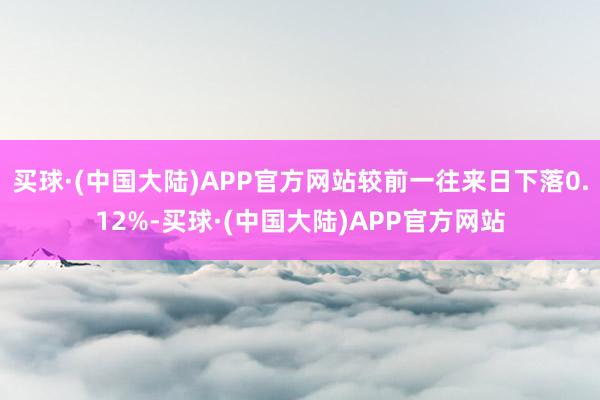 买球·(中国大陆)APP官方网站较前一往来日下落0.12%-买球·(中国大陆)APP官方网站